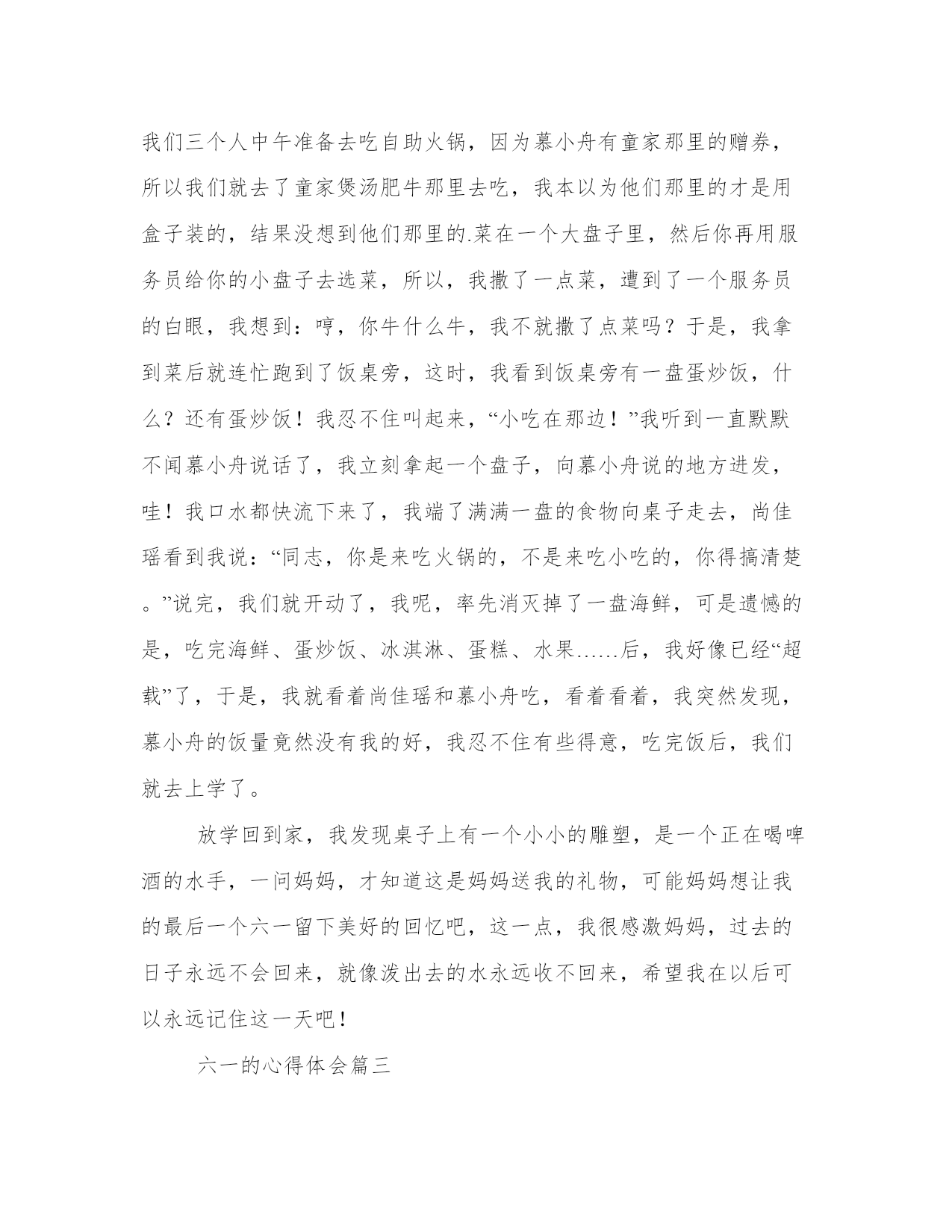 我们三个人中午准备去吃自助火锅，因为慕小舟有童家那里的赠券，所以我们就去了童家煲汤肥牛那里去吃，我本以为他们那里的才是用盒子装的，结果没想到他们那里的.菜在一个大盘子里，然后你再用服务员给你的小盘子去选菜，所以，我撒了一点菜，遭到了一个服务员的白眼，我想到：哼，你牛什么牛，我不就撒了点菜吗？于是，我拿到菜后就连忙跑到了饭桌旁，这时，我看到饭桌旁有一盘蛋炒饭，什么？还有蛋炒饭！我忍不住叫起来，“小吃在那边！”我听到一直默默不闻慕小舟说话了，我立刻拿起一个盘子，向慕小舟说的地方进发，哇！我口水都快流下来了，我端了满满一盘的食物向桌子走去，尚佳瑶看到我说：“同志，你是来吃火锅的，不是来吃小吃的，你得搞清楚。”说完，我们就开动了，我呢，率先消灭掉了一盘海鲜，可是遗憾的是，吃完海鲜、蛋炒饭、冰淇淋、蛋糕、水果……后，我好像已经“超载”了，于是，我就看着尚佳瑶和慕小舟吃，看着看着，我突然发现，慕小舟的饭量竟然没有我的好，我忍不住有些得意，吃完饭后，我们就去上学了。

放学回到家，我发现桌子上有一个小小的雕塑，是一个正在喝啤酒的水手，一问妈妈，才知道这是妈妈送我的礼物，可能妈妈想让我的最后一个六一留下美好的回忆吧，这一点，我很感激妈妈，过去的日子永远不会回来，就像泼出去的水永远收不回来，希望我在以后可以永远记住这一天吧！

六一的心得体会篇三